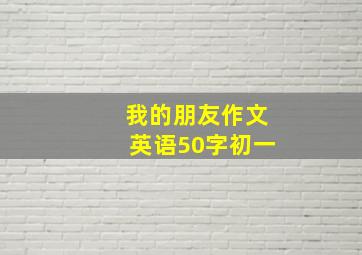 我的朋友作文
英语50字初一